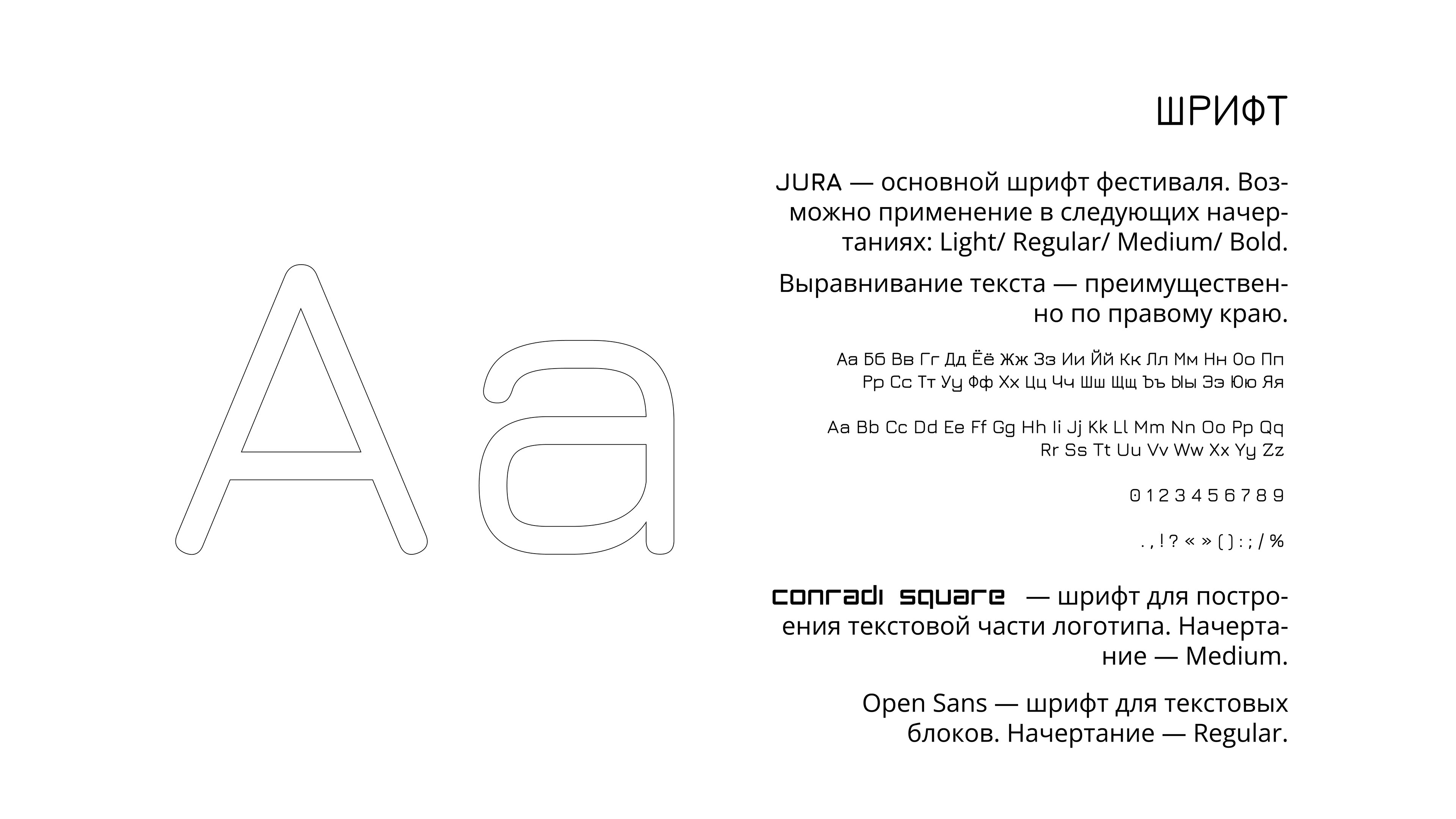 Aa

ШРИФТ

JURA — основной шрифт фестиваля. Возможно применение в следующих начертаниях: Light/ Regular/ Medium/ Bold.

Выравнивание текста — преимущественно по правому краю.

Аа Бб Вв Гг Дд Ёё Жж Зз Ии Йй Кк Лл Мм Нн Оо Пп
Рр Сс Тт Уу Фф Хх Цц Чч Шш Щщ Ъъ Ыы Ээ Юю Яя

Aa Bb Cc Dd Ee Ff Gg Hh Ii Jj Kk Ll Mm Nn Oo Pp Qq
Rr Ss Tt Uu Vv Ww Xx Yy Zz

0 1 2 3 4 5 6 7 8 9

. , ! ? « » ( ) : ; / %

conradi square — шрифт для построения текстовой части логотипа. Начертание — Medium.

Open Sans — шрифт для текстовых блоков. Начертание — Regular.